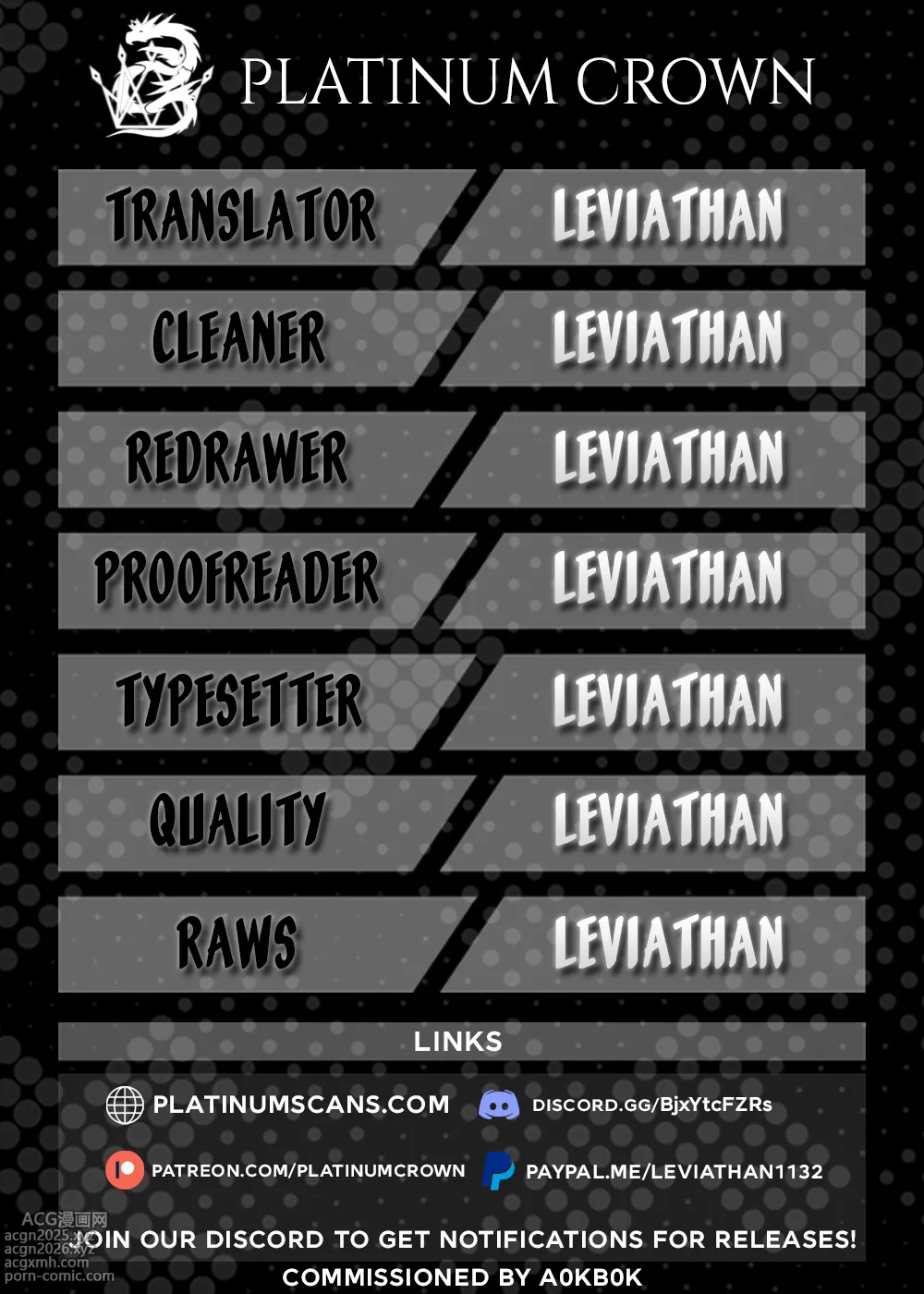 PLATINUM CROWN

TRANSLATOR
LEVIATHAN

CLEANER
LEVIATHAN

REDRAWER
LEVIATHAN

PROOFREADER
LEVIATHAN

TYPESETTER
LEVIATHAN

QUALITY
LEVIATHAN

RAWS
LEVIATHAN

LINKS

PLATINUMSCANS.COM
DISCORD.GG/BjxYtcFZRs

PATREON.COM/PLATINUMCROWN
PAYPAL.ME/LEVIATHAN1132

JOIN OUR DISCORD TO GET NOTIFICATIONS FOR RELEASES!

COMMISSIONED BY A0KB0K

ACG漫画网
acgn2025.xyz
acgn2026.xyz
acgxmh.com
porn-comic.com